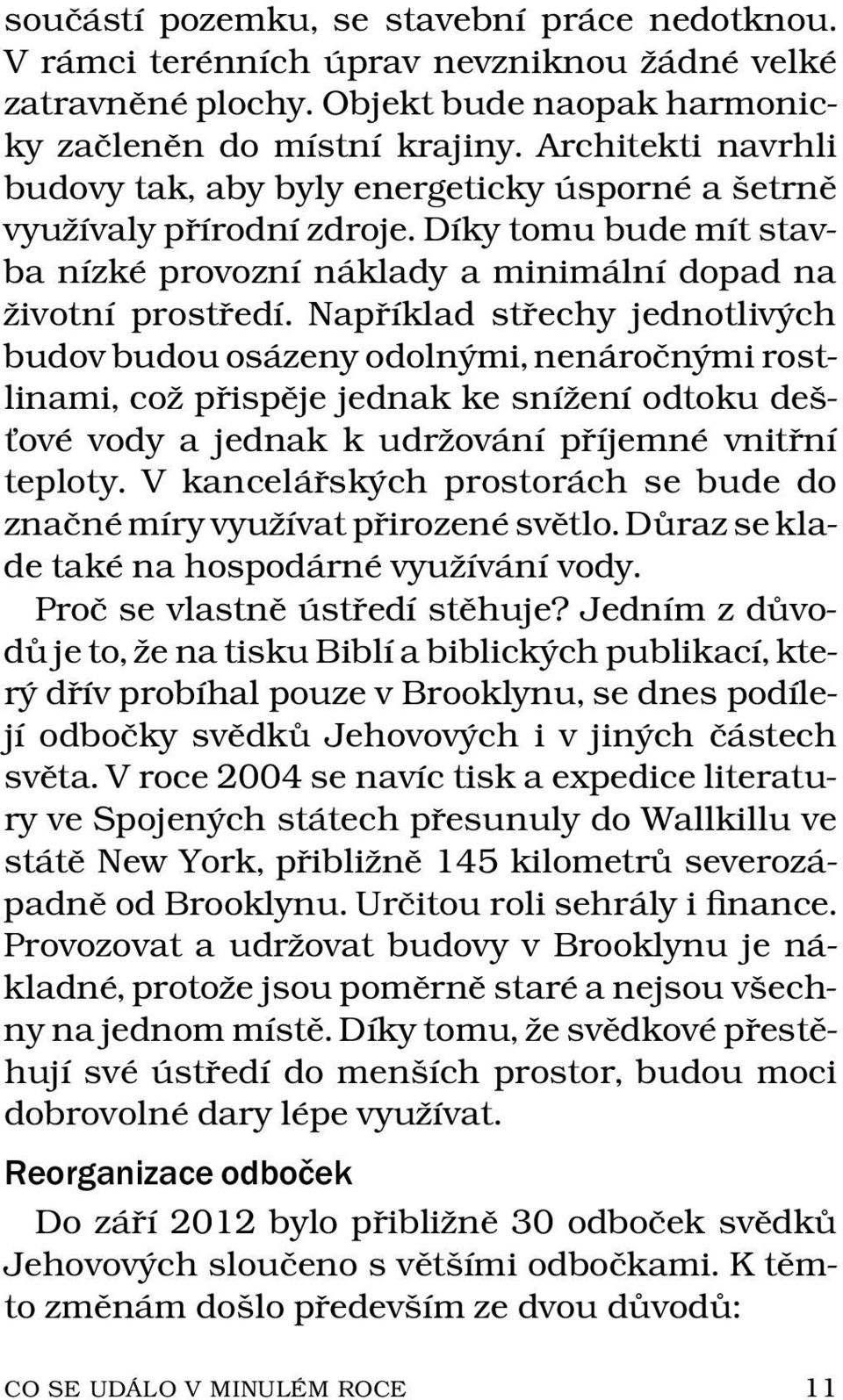 součástí pozemku, se stavební práce nedotknou. V rámci terénních úprav nevzniknou žádné velké zatravněné plochy. Objekt bude naopak harmonicky začleněn do místní krajiny. Architekti navrhli budovy tak, aby byly energeticky úsporné a šetrně využívaly přírodní zdroje. Díky tomu bude mít stavba nízké provozní náklady a minimální dopad na životní prostředí. Například střechy jednotlivých budov budou osázeny odolnými, nenáročnými rostlinami, což přispěje jednak ke snížení odtoku dešťové vody a jednak k udržování příjemné vnitřní teploty. V kancelářských prostorách se bude do značné míry využívat přirozené světlo. Důraz se klade také na hospodárné využívání vody.

Proč se vlastně ústředí stěhuje? Jedním z důvodů je to, že na tisku Biblí a biblických publikací, který dřív probíhal pouze v Brooklynu, se dnes podílejí odbočky svědků Jehovových i v jiných částech světa. V roce 2004 se navíc tisk a expedice literatury ve Spojených státech přesunuly do Wallkillu ve státě New York, přibližně 145 kilometrů severozápadně od Brooklynu. Určitou roli sehrály i finance. Provozovat a udržovat budovy v Brooklynu je nákladné, protože jsou poměrně staré a nejsou všechny na jednom místě. Díky tomu, že svědkové přestěhují své ústředí do menších prostor, budou moci dobrovolné dary lépe využívat.

Reorganizace odboček

Do září 2012 bylo přibližně 30 odboček svědků Jehovových sloučeno s většími odbočkami. K těmto změnám došlo především ze dvou důvodů:

CO SE UDÁLO V MINULÉM ROCE 11